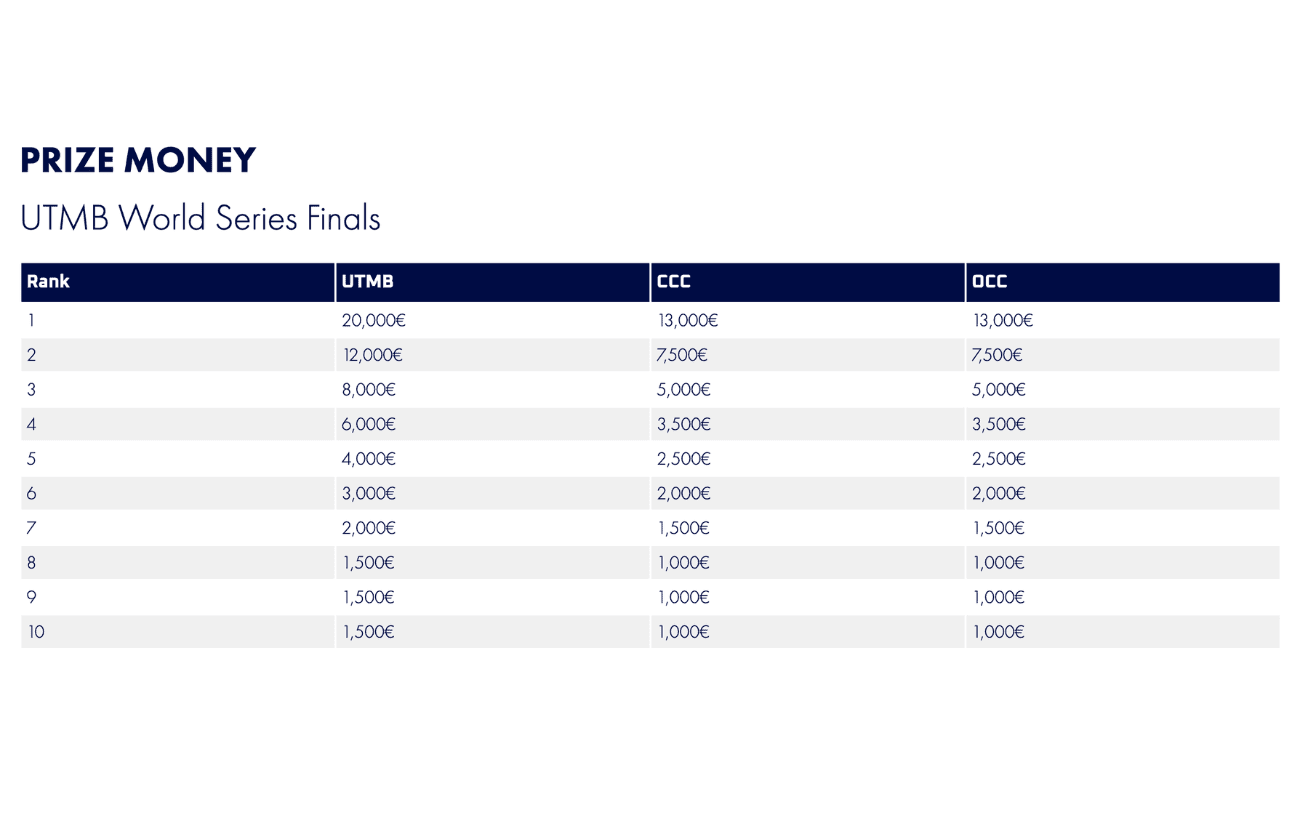 PRIZE MONEY

UTMB World Series Finals

| Rank | UTMB | CCC | OCC |
|---|---|---|---|
| 1 | 20,000€ | 13,000€ | 13,000€ |
| 2 | 12,000€ | 7,500€ | 7,500€ |
| 3 | 8,000€ | 5,000€ | 5,000€ |
| 4 | 6,000€ | 3,500€ | 3,500€ |
| 5 | 4,000€ | 2,500€ | 2,500€ |
| 6 | 3,000€ | 2,000€ | 2,000€ |
| 7 | 2,000€ | 1,500€ | 1,500€ |
| 8 | 1,500€ | 1,000€ | 1,000€ |
| 9 | 1,500€ | 1,000€ | 1,000€ |
| 10 | 1,500€ | 1,000€ | 1,000€ |